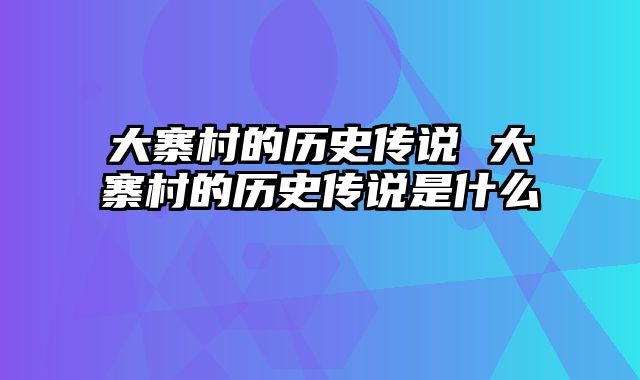 大寨村的历史传说 大寨村的历史传说是什么